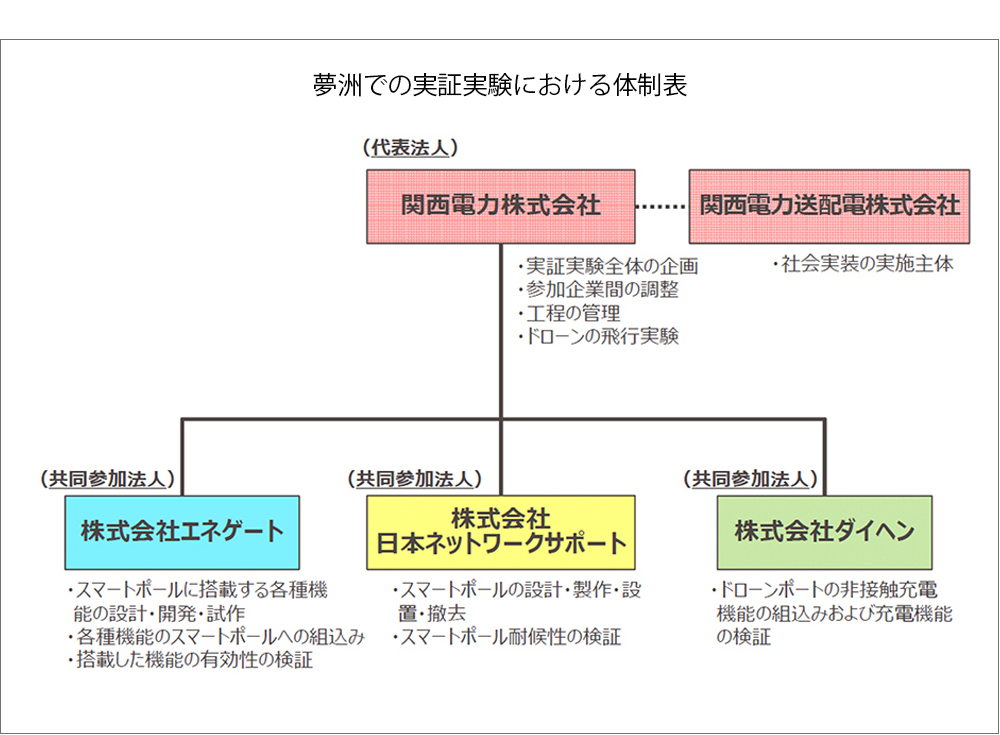 夢洲での実証実験における体制表

（代表法人）

関西電力株式会社

関西電力送配電株式会社

・実証実験全体の企画
・参加企業間の調整
・工程の管理
・ドローンの飛行実験

・社会実装の実施主体

（共同参加法人）

株式会社エネゲート

・スマートポールに搭載する各種機能の設計・開発・試作
・各種機能のスマートポールへの組込み
・搭載した機能の有効性の検証

（共同参加法人）

株式会社
日本ネットワークサポート

・スマートポールの設計・製作・設置・撤去
・スマートポール耐候性の検証

（共同参加法人）

株式会社ダイヘン

・ドローンポートの非接触充電機能の組込みおよび充電機能の検証